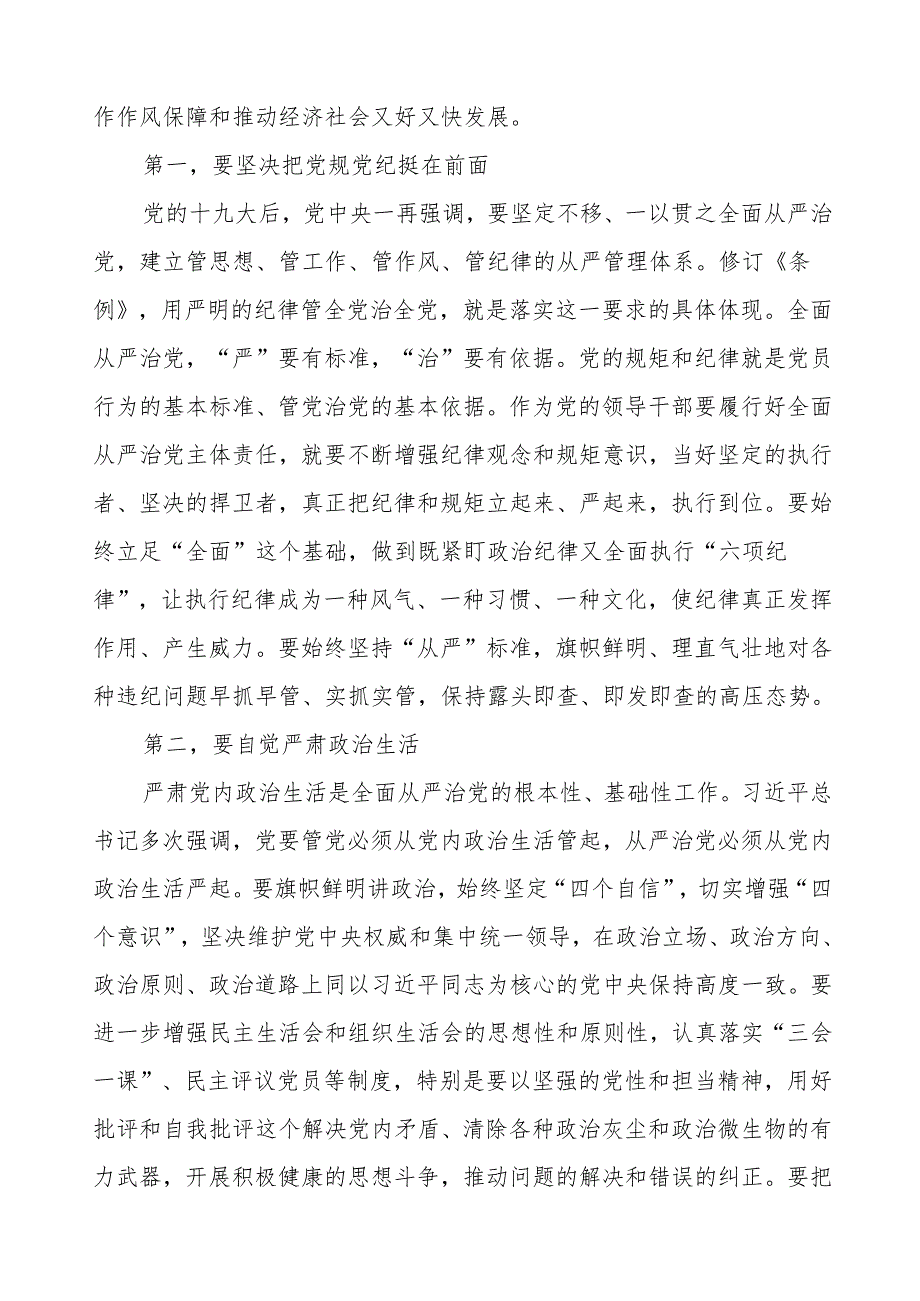 作作风保障和推动经济社会又好又快发展。

第一，要坚决把党规党纪挺在前面

党的十九大后，党中央一再强调，要坚定不移、一以贯之全面从严治党，建立管思想、管工作、管作风、管纪律的从严管理体系。修订《条例》，用严明的纪律管全党治全党，就是落实这一要求的具体体现。全面从严治党，“严”要有标准，“治”要有依据。党的规矩和纪律就是党员行为的基本标准、管党治党的基本依据。作为党的领导干部要履行好全面从严治党主体责任，就要不断增强纪律观念和规矩意识，当好坚定的执行者、坚决的捍卫者，真正把纪律和规矩立起来、严起来，执行到位。要始终立足“全面”这个基础，做到既紧盯政治纪律又全面执行“六项纪律”，让执行纪律成为一种风气、一种习惯、一种文化，使纪律真正发挥作用、产生威力。要始终坚持“从严”标准，旗帜鲜明、理直气壮地对各种违纪问题早抓早管、实抓实管，保持露头即查、即发即查的高压态势。

第二，要自觉严肃政治生活

严肃党内政治生活是全面从严治党的根本性、基础性工作。习近平总书记多次强调，党要管党必须从党内政治生活管起，从严治党必须从党内政治生活严起。要旗帜鲜明讲政治，始终坚定“四个自信”，切实增强“四个意识”，坚决维护党中央权威和集中统一领导，在政治立场、政治方向、政治原则、政治道路上同以习近平同志为核心的党中央保持高度一致。要进一步增强民主生活会和组织生活会的思想性和原则性，认真落实“三会一课”、民主评议党员等制度，特别是要以坚强的党性和担当精神，用好批评和自我批评这个解决党内矛盾、清除各种政治灰尘和政治微生物的有力武器，开展积极健康的思想斗争，推动问题的解决和错误的纠正。要把